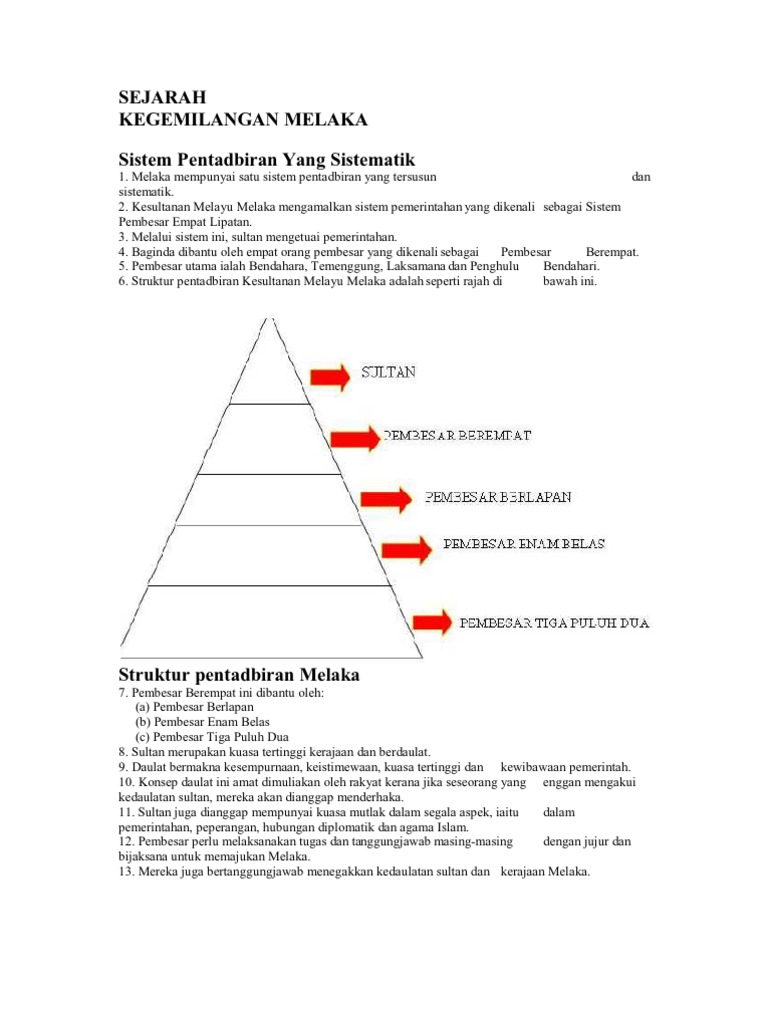 SEJARAH
KEGEMILANGAN MELAKA

Sistem Pentadbiran Yang Sistematik

1. Melaka mempunyai satu sistem pentadbiran yang tersusun dan sistematik.
2. Kesultanan Melayu Melaka mengamalkan sistem pemerintahan yang dikenali sebagai Sistem Pembesar Empat Lipatan.
3. Melalui sistem ini, sultan mengetuai pemerintahan.
4. Baginda dibantu oleh empat orang pembesar yang dikenali sebagai Pembesar Berempat.
5. Pembesar utama ialah Bendahara, Temenggung, Laksamana dan Penghulu Bendahari.
6. Struktur pentadbiran Kesultanan Melayu Melaka adalah seperti rajah di bawah ini.

SULTAN
PEMBESAR BEREMPAT
PEMBESAR BERLAPAN
PEMBESAR ENAM BELAS
PEMBESAR TIGA PULUH DUA

Struktur pentadbiran Melaka

7. Pembesar Berempat ini dibantu oleh:
(a) Pembesar Berlapan
(b) Pembesar Enam Belas
(c) Pembesar Tiga Puluh Dua
8. Sultan merupakan kuasa tertinggi kerajaan dan berdaulat.
9. Daulat bermakna kesempurnaan, keistimewaan, kuasa tertinggi dan kewibawaan pemerintah.
10. Konsep daulat ini amat dimuliakan oleh rakyat kerana jika seseorang yang enggan mengakui kedaulatan sultan, mereka akan dianggap menderhaka.
11. Sultan juga dianggap mempunyai kuasa mutlak dalam segala aspek, iaitu dalam pemerintahan, peperangan, hubungan diplomatik dan agama Islam.
12. Pembesar perlu melaksanakan tugas dan tanggungjawab masing-masing dengan jujur dan bijaksana untuk memajukan Melaka.
13. Mereka juga bertanggungjawab menegakkan kedaulatan sultan dan kerajaan Melaka.